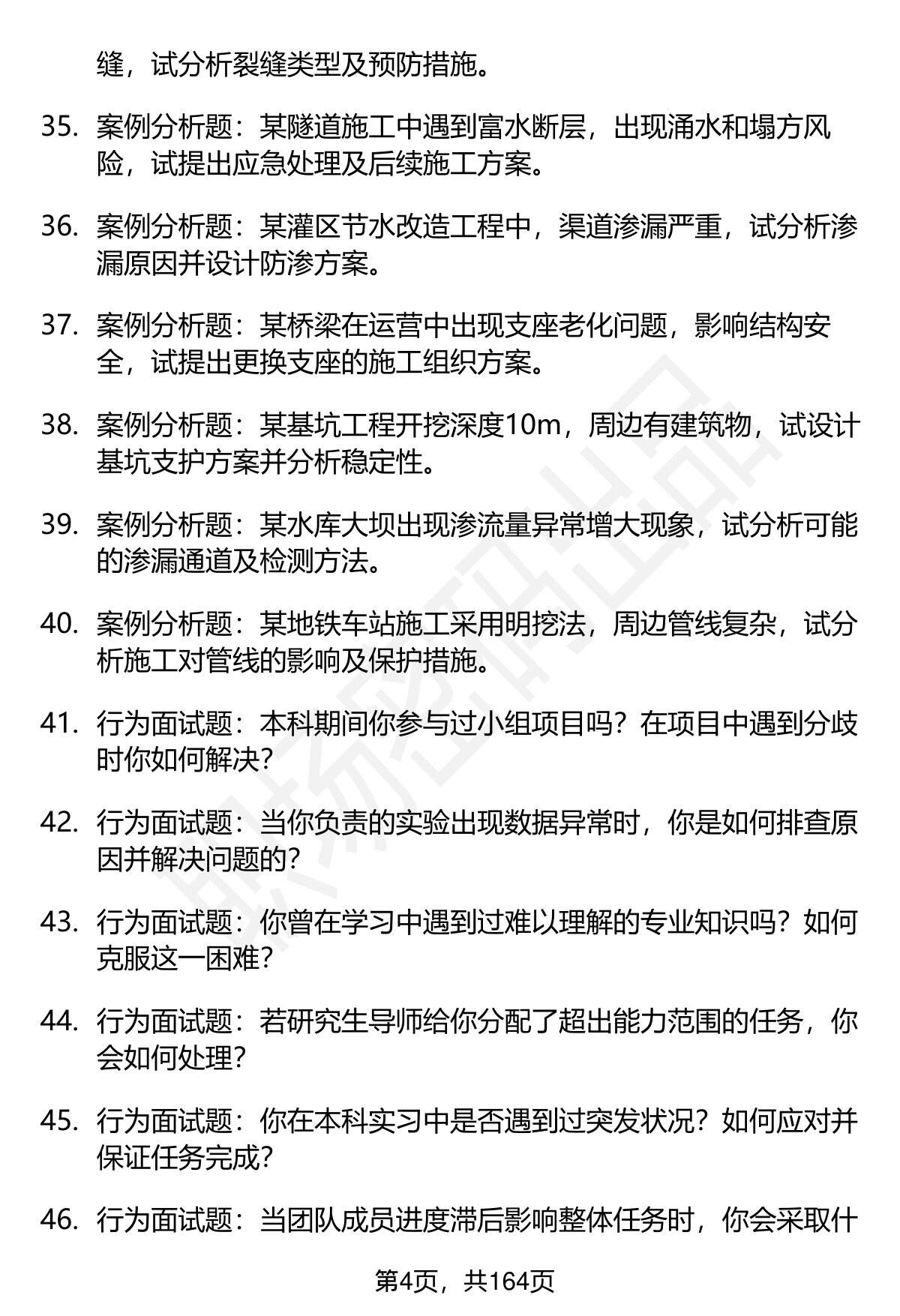 缝，试分析裂缝类型及预防措施。

35. 案例分析题：某隧道施工中遇到富水断层，出现涌水和塌方风险，试提出应急处理及后续施工方案。

36. 案例分析题：某灌区节水改造工程中，渠道渗漏严重，试分析渗漏原因并设计防渗方案。

37. 案例分析题：某桥梁在运营中出现支座老化问题，影响结构安全，试提出更换支座的施工组织方案。

38. 案例分析题：某基坑工程开挖深度10m，周边有建筑物，试设计基坑支护方案并分析稳定性。

39. 案例分析题：某水库大坝出现渗流量异常增大现象，试分析可能的渗漏通道及检测方法。

40. 案例分析题：某地铁车站施工采用明挖法，周边管线复杂，试分析施工对管线的影响及保护措施。

41. 行为面试题：本科期间你参与过小组项目吗？在项目中遇到分歧时你如何解决？

42. 行为面试题：当你负责的实验出现数据异常时，你是如何排查原因并解决问题的？

43. 行为面试题：你曾在学习中遇到过难以理解的专业知识吗？如何克服这一困难？

44. 行为面试题：若研究生导师给你分配了超出能力范围的任务，你会如何处理？

45. 行为面试题：你在本科实习中是否遇到过突发状况？如何应对并保证任务完成？

46. 行为面试题：当团队成员进度滞后影响整体任务时，你会采取什

第4页，共164页